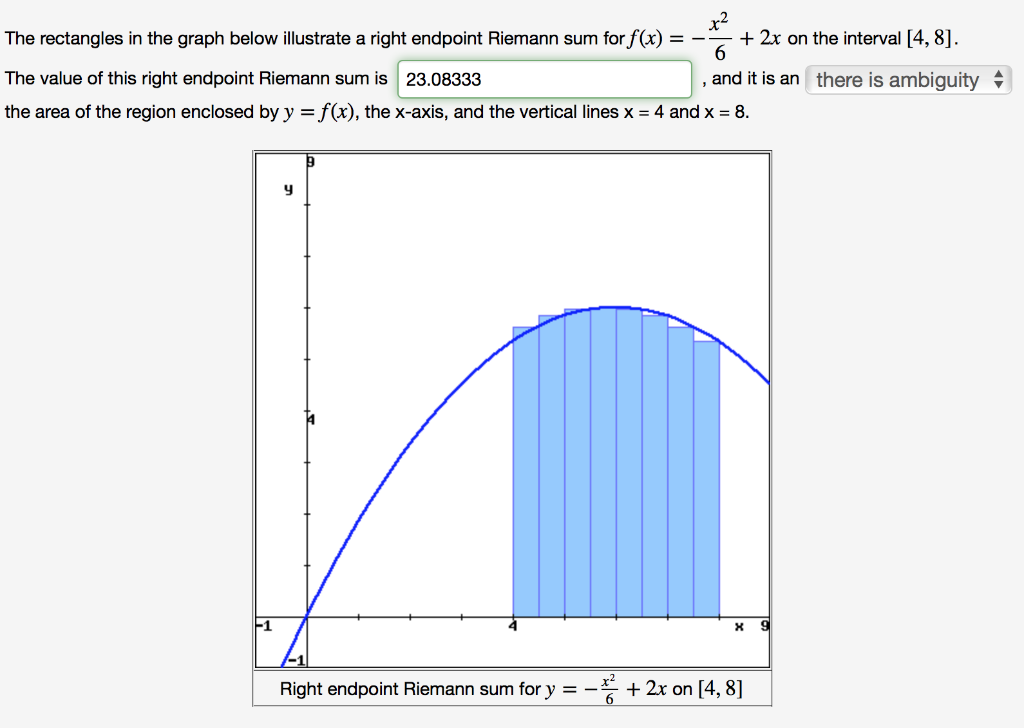 The rectangles in the graph below illustrate a right endpoint Riemann sum for $f(x) = -\frac{x^2}{6} + 2x$ on the interval $[4, 8]$.

The value of this right endpoint Riemann sum is 23.08333 , and it is an there is ambiguity the area of the region enclosed by $y = f(x)$, the x-axis, and the vertical lines x = 4 and x = 8.

9
y
4
-1
4
x
9
-1

Right endpoint Riemann sum for $y = -\frac{x^2}{6} + 2x$ on $[4, 8]$